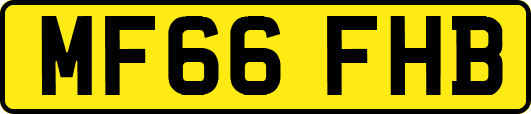 MF66 FHB